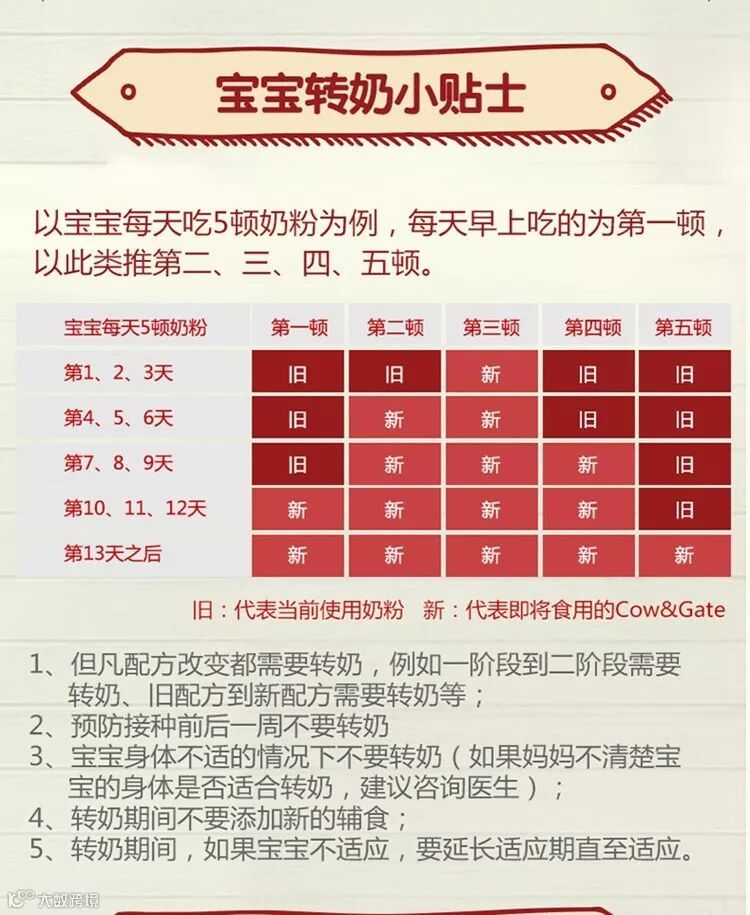 宝宝转奶小贴士

以宝宝每天吃5顿奶粉为例，每天早上吃的为第一顿，以此类推第二、三、四、五顿。

| 宝宝每天5顿奶粉 | 第一顿 | 第二顿 | 第三顿 | 第四顿 | 第五顿 |
|---|---|---|---|---|---|
| 第1、2、3天 | 旧 | 旧 | 新 | 旧 | 旧 |
| 第4、5、6天 | 旧 | 新 | 新 | 旧 | 旧 |
| 第7、8、9天 | 旧 | 新 | 新 | 新 | 旧 |
| 第10、11、12天 | 新 | 新 | 新 | 新 | 旧 |
| 第13天之后 | 新 | 新 | 新 | 新 | 新 |

旧：代表当前使用奶粉 新：代表即将食用的Cow&Gate

1、但凡配方改变都需要转奶，例如一阶段到二阶段需要转奶、旧配方到新配方需要转奶等；
2、预防接种前后一周不要转奶
3、宝宝身体不适的情况下不要转奶（如果妈妈不清楚宝宝的身体是否适合转奶，建议咨询医生）；
4、转奶期间不要添加新的辅食；
5、转奶期间，如果宝宝不适应，要延长适应期直至适应。

大数跨境